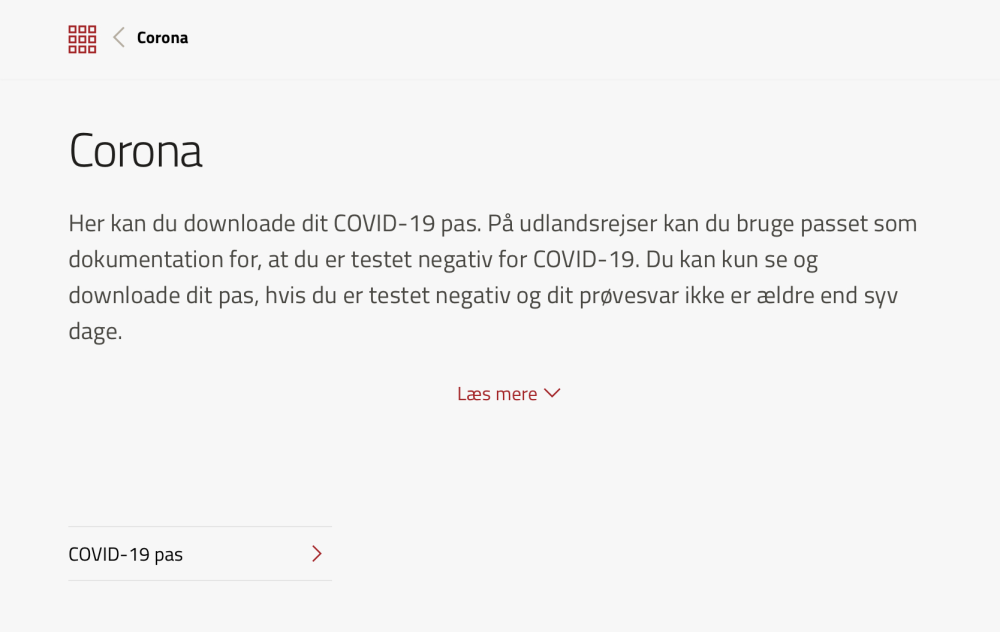 Corona

Corona

Her kan du downloade dit COVID-19 pas. På udlandsrejser kan du bruge passet som dokumentation for, at du er testet negativ for COVID-19. Du kan kun se og downloade dit pas, hvis du er testet negativ og dit prøvesvar ikke er ældre end syv dage.

Læs mere

COVID-19 pas